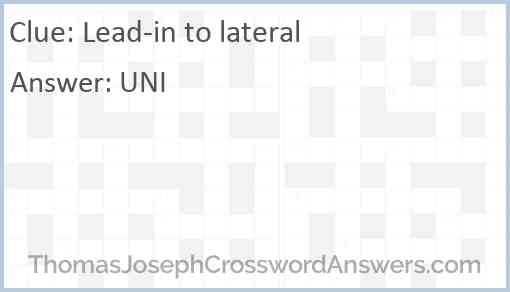 Clue: Lead-in to lateral

Answer: UNI

ThomasJosephCrosswordAnswers.com